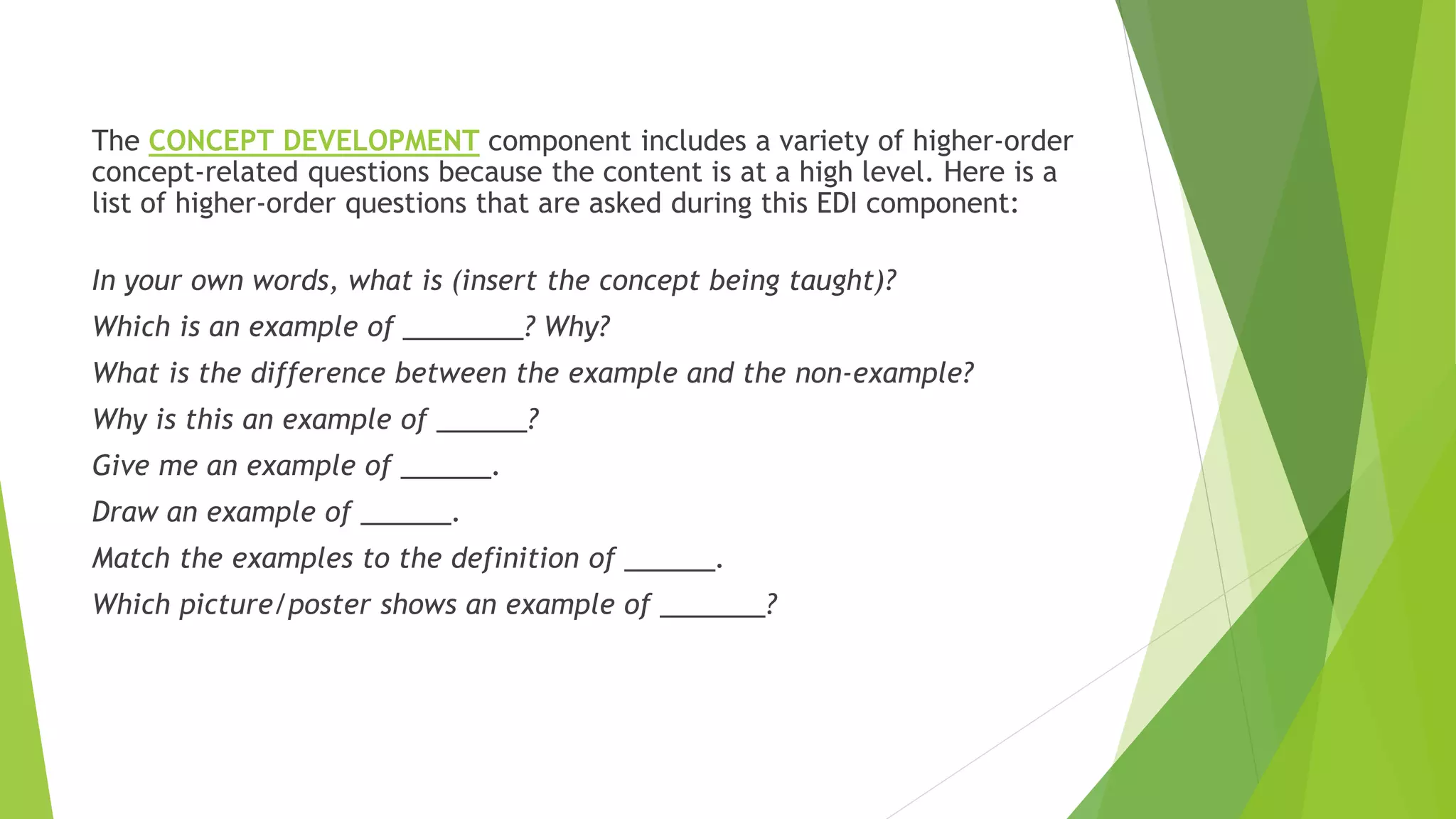 The CONCEPT DEVELOPMENT component includes a variety of higher-order concept-related questions because the content is at a high level. Here is a list of higher-order questions that are asked during this EDI component:

In your own words, what is (insert the concept being taught)?

Which is an example of ________? Why?

What is the difference between the example and the non-example?

Why is this an example of ______?

Give me an example of ______.

Draw an example of ______.

Match the examples to the definition of ______.

Which picture/poster shows an example of _______?